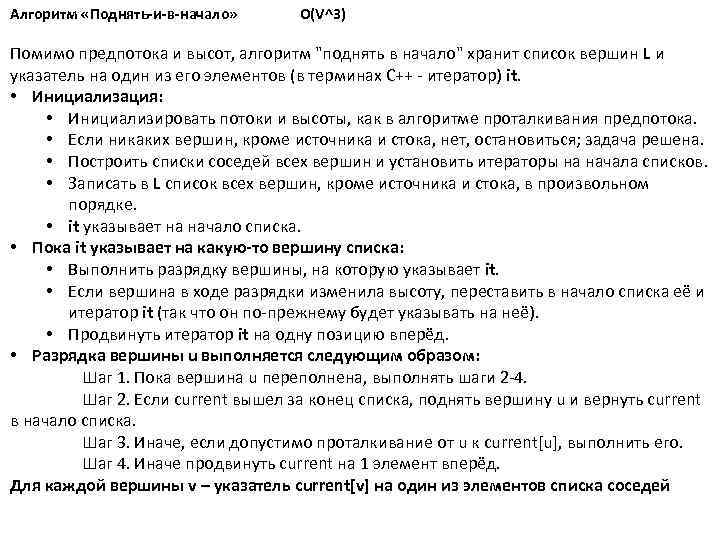 Алгоритм «Поднять-и-в-начало» O(V^3)

Помимо предпотока и высот, алгоритм "поднять в начало" хранит список вершин L и указатель на один из его элементов (в терминах C++ - итератор) it.

• Инициализация:
  • Инициализировать потоки и высоты, как в алгоритме проталкивания предпотока.
  • Если никаких вершин, кроме источника и стока, нет, остановиться; задача решена.
  • Построить списки соседей всех вершин и установить итераторы на начала списков.
  • Записать в L список всех вершин, кроме источника и стока, в произвольном порядке.
  • it указывает на начало списка.
• Пока it указывает на какую-то вершину списка:
  • Выполнить разрядку вершины, на которую указывает it.
  • Если вершина в ходе разрядки изменила высоту, переставить в начало списка её и итератор it (так что он по-прежнему будет указывать на неё).
  • Продвинуть итератор it на одну позицию вперёд.
• Разрядка вершины u выполняется следующим образом:

Шаг 1. Пока вершина u переполнена, выполнять шаги 2-4.

Шаг 2. Если current вышел за конец списка, поднять вершину u и вернуть current в начало списка.

Шаг 3. Иначе, если допустимо проталкивание от u к current[u], выполнить его.

Шаг 4. Иначе продвинуть current на 1 элемент вперёд.

Для каждой вершины v – указатель current[v] на один из элементов списка соседей